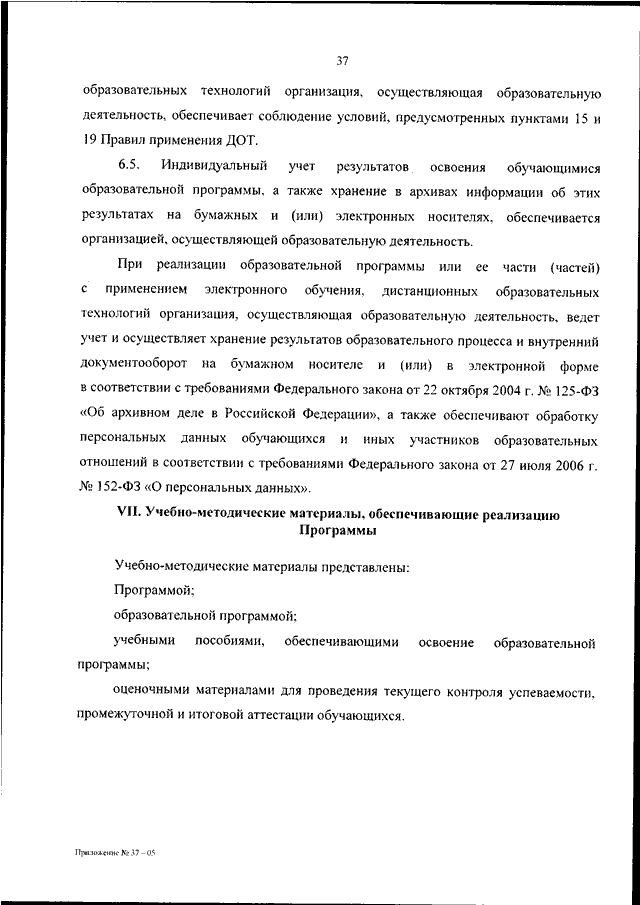 37

образовательных технологий организация, осуществляющая образовательную деятельность, обеспечивает соблюдение условий, предусмотренных пунктами 15 и 19 Правил применения ДОТ.

6.5. Индивидуальный учет результатов освоения обучающимися образовательной программы, а также хранение в архивах информации об этих результатах на бумажных и (или) электронных носителях, обеспечивается организацией, осуществляющей образовательную деятельность.

При реализации образовательной программы или ее части (частей) с применением электронного обучения, дистанционных образовательных технологий организация, осуществляющая образовательную деятельность, ведет учет и осуществляет хранение результатов образовательного процесса и внутренний документооборот на бумажном носителе и (или) в электронной форме в соответствии с требованиями Федерального закона от 22 октября 2004 г. № 125-ФЗ «Об архивном деле в Российской Федерации», а также обеспечивают обработку персональных данных обучающихся и иных участников образовательных отношений в соответствии с требованиями Федерального закона от 27 июля 2006 г. № 152-ФЗ «О персональных данных».

VII. Учебно-методические материалы, обеспечивающие реализацию Программы

Учебно-методические материалы представлены:

Программой;

образовательной программой;

учебными пособиями, обеспечивающими освоение образовательной программы;

оценочными материалами для проведения текущего контроля успеваемости, промежуточной и итоговой аттестации обучающихся.

Приложение № 37 – 05